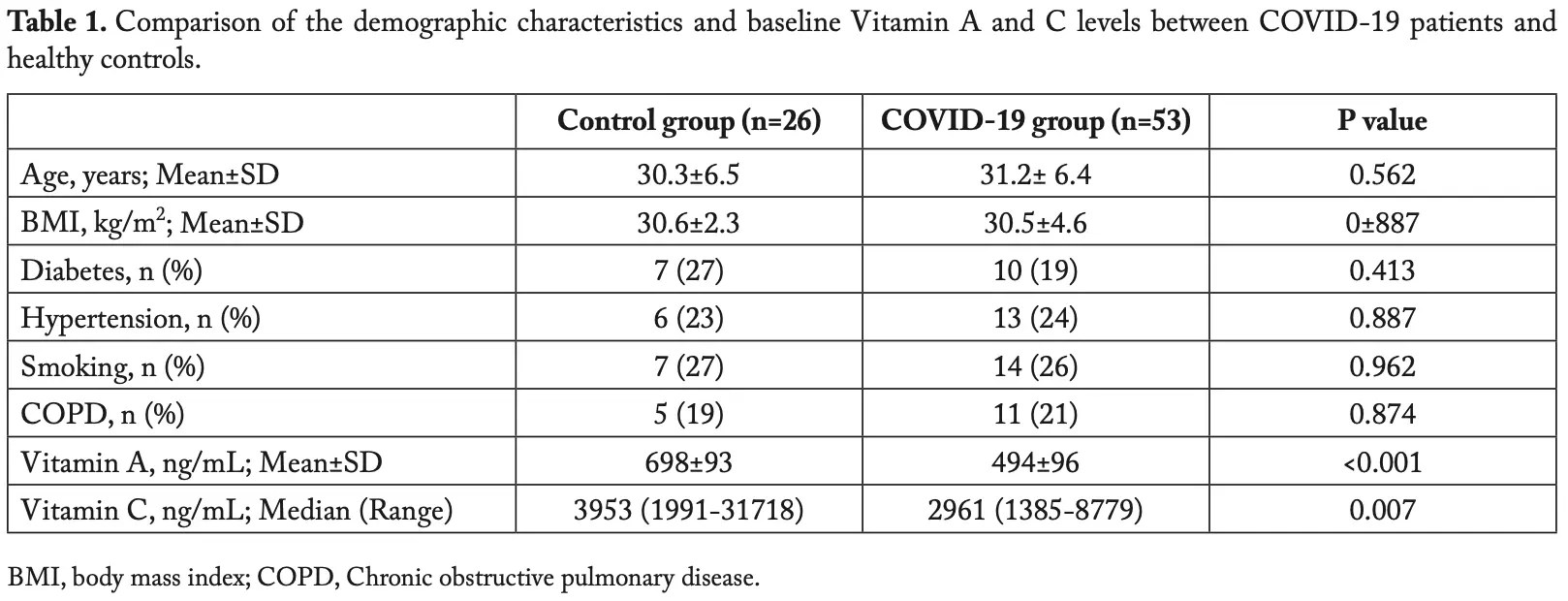 **Table 1.** Comparison of the demographic characteristics and baseline Vitamin A and C levels between COVID-19 patients and healthy controls.

| | Control group (n=26) | COVID-19 group (n=53) | P value |
|---|---|---|---|
| Age, years; Mean±SD | 30.3±6.5 | 31.2± 6.4 | 0.562 |
| BMI, kg/m$^2$; Mean±SD | 30.6±2.3 | 30.5±4.6 | 0±887 |
| Diabetes, n (%) | 7 (27) | 10 (19) | 0.413 |
| Hypertension, n (%) | 6 (23) | 13 (24) | 0.887 |
| Smoking, n (%) | 7 (27) | 14 (26) | 0.962 |
| COPD, n (%) | 5 (19) | 11 (21) | 0.874 |
| Vitamin A, ng/mL; Mean±SD | 698±93 | 494±96 | <0.001 |
| Vitamin C, ng/mL; Median (Range) | 3953 (1991-31718) | 2961 (1385-8779) | 0.007 |

BMI, body mass index; COPD, Chronic obstructive pulmonary disease.